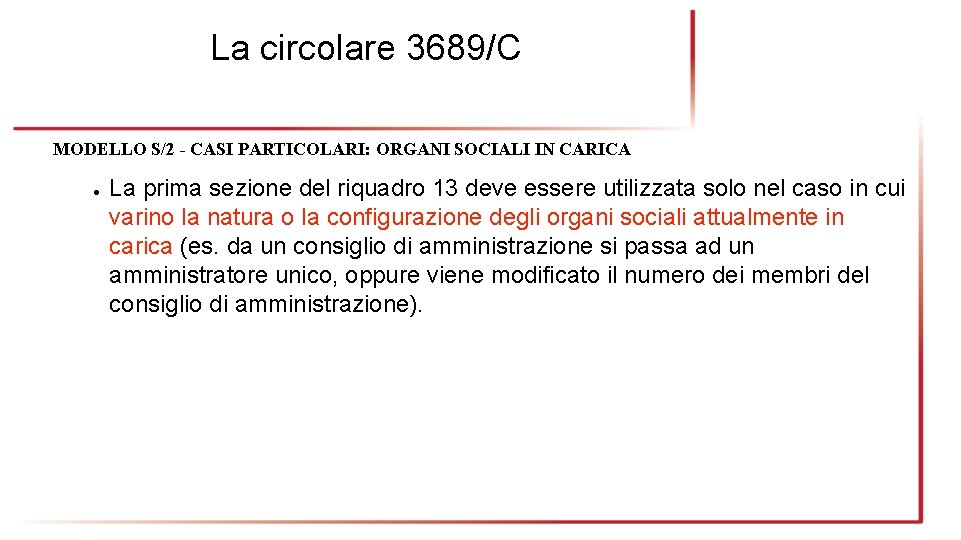 La circolare 3689/C

MODELLO S/2 - CASI PARTICOLARI: ORGANI SOCIALI IN CARICA

● La prima sezione del riquadro 13 deve essere utilizzata solo nel caso in cui varino la natura o la configurazione degli organi sociali attualmente in carica (es. da un consiglio di amministrazione si passa ad un amministratore unico, oppure viene modificato il numero dei membri del consiglio di amministrazione).